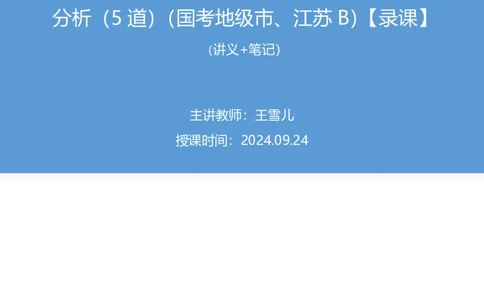 分析（5 道）（国考地级市、江苏 B）【录课】

(讲义+笔记)

主讲教师：王雪儿

授课时间：2024.09.24